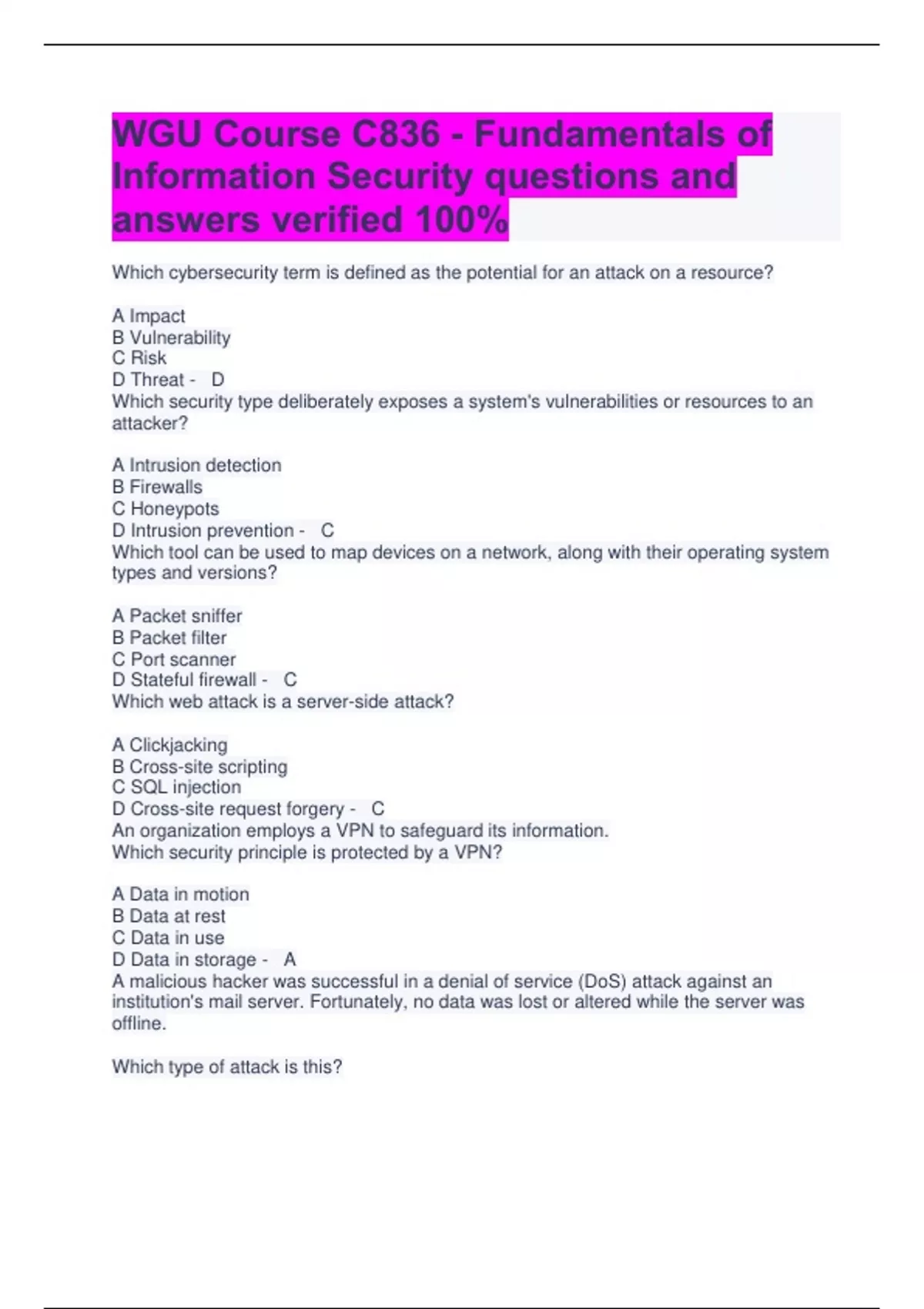 WGU Course C836 - Fundamentals of Information Security questions and answers verified 100%

Which cybersecurity term is defined as the potential for an attack on a resource?

A Impact
B Vulnerability
C Risk
D Threat - D
Which security type deliberately exposes a system's vulnerabilities or resources to an attacker?

A Intrusion detection
B Firewalls
C Honeypots
D Intrusion prevention - C
Which tool can be used to map devices on a network, along with their operating system types and versions?

A Packet sniffer
B Packet filter
C Port scanner
D Stateful firewall - C
Which web attack is a server-side attack?

A Clickjacking
B Cross-site scripting
C SQL injection
D Cross-site request forgery - C
An organization employs a VPN to safeguard its information.
Which security principle is protected by a VPN?

A Data in motion
B Data at rest
C Data in use
D Data in storage - A
A malicious hacker was successful in a denial of service (DoS) attack against an institution's mail server. Fortunately, no data was lost or altered while the server was offline.

Which type of attack is this?